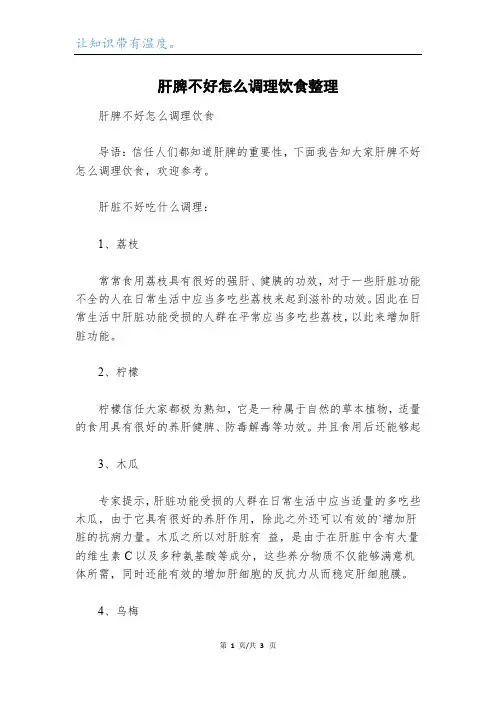 让知识带有温度。

肝脾不好怎么调理饮食整理

肝脾不好怎么调理饮食

导语：信任人们都知道肝脾的重要性，下面我告知大家肝脾不好怎么调理饮食，欢迎参考。

肝脏不好吃什么调理：

1、荔枝

常常食用荔枝具有很好的强肝、健胰的功效，对于一些肝脏功能不全的人在日常生活中应当多吃些荔枝来起到滋补的功效。因此在日常生活中肝脏功能受损的人群在平常应当多吃些荔枝，以此来增加肝脏功能。

2、柠檬

柠檬信任大家都极为熟知，它是一种属于自然的草本植物，适量的食用具有很好的养肝健脾、防毒解毒等功效。并且食用后还能够起

3、木瓜

专家提示，肝脏功能受损的人群在日常生活中应当适量的多吃些木瓜，由于它具有很好的养肝作用，除此之外还可以有效的`增加肝脏的抗病力量。木瓜之所以对肝脏有 益，是由于在肝脏中含有大量的维生素 C 以及多种氨基酸等成分，这些养分物质不仅能够满意机体所需，同时还能有效的增加肝细胞的反抗力从而稳定肝细胞膜。

4、乌梅

第 1 页/共 3 页